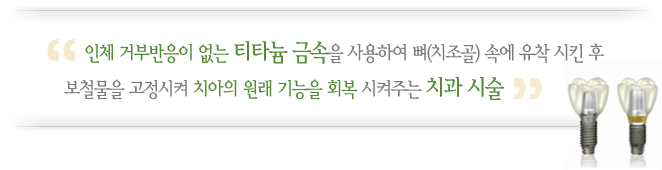 “ 인체 거부반응이 없는 티타늄 금속을 사용하여 뼈(치조골) 속에 유착 시킨 후 보철물을 고정시켜 치아의 원래 기능을 회복 시켜주는 치과 시술 ”